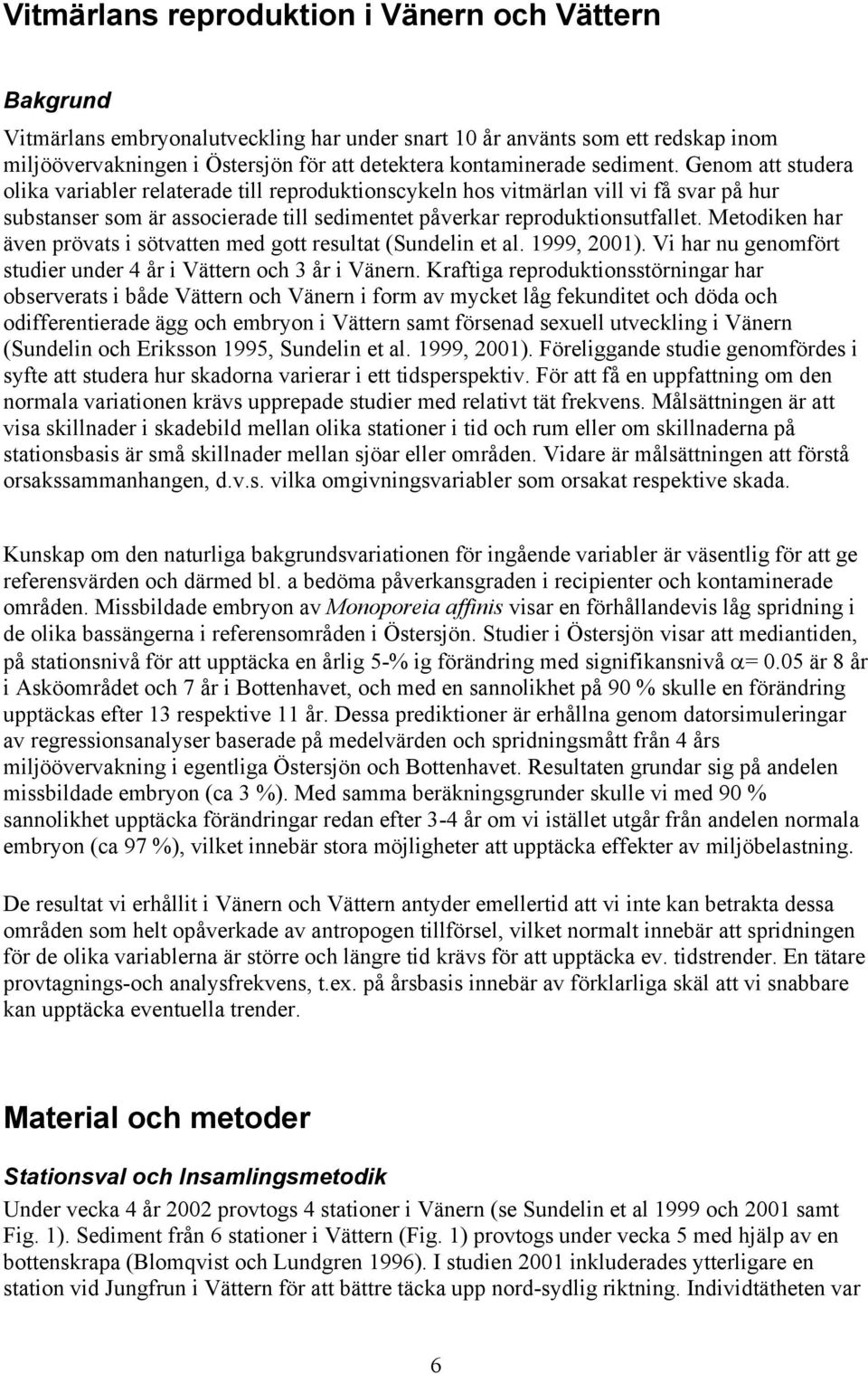 Vitmärlans reproduktion i Vänern och Vättern

Bakgrund

Vitmärlans embryonalutveckling har under snart 10 år använts som ett redskap inom miljöövervakningen i Östersjön för att detektera kontaminerade sediment. Genom att studera olika variabler relaterade till reproduktionscykeln hos vitmärlan vill vi få svar på hur substanser som är associerade till sedimentet påverkar reproduktionsutfallet. Metodiken har även prövats i sötvatten med gott resultat (Sundelin et al. 1999, 2001). Vi har nu genomfört studier under 4 år i Vättern och 3 år i Vänern. Kraftiga reproduktionsstörningar har observerats i både Vättern och Vänern i form av mycket låg fekunditet och döda och odifferentierade ägg och embryon i Vättern samt försenad sexuell utveckling i Vänern (Sundelin och Eriksson 1995, Sundelin et al. 1999, 2001). Föreliggande studie genomfördes i syfte att studera hur skadorna varierar i ett tidsperspektiv. För att få en uppfattning om den normala variationen krävs upprepade studier med relativt tät frekvens. Målsättningen är att visa skillnader i skadebild mellan olika stationer i tid och rum eller om skillnaderna på stationsbasis är små skillnader mellan sjöar eller områden. Vidare är målsättningen att förstå orsakssammanhangen, d.v.s. vilka omgivningsvariabler som orsakat respektive skada.

Kunskap om den naturliga bakgrundsvariationen för ingående variabler är väsentlig för att ge referensvärden och därmed bl. a bedöma påverkansgraden i recipienter och kontaminerade områden. Missbildade embryon av Monoporeia affinis visar en förhållandevis låg spridning i de olika bassängerna i referensområden i Östersjön. Studier i Östersjön visar att mediantiden, på stationsnivå för att upptäcka en årlig 5-% ig förändring med signifikansnivå $\alpha$= 0.05 är 8 år i Asköområdet och 7 år i Bottenhavet, och med en sannolikhet på 90 % skulle en förändring upptäckas efter 13 respektive 11 år. Dessa prediktioner är erhållna genom datorsimuleringar av regressionsanalyser baserade på medelvärden och spridningsmått från 4 års miljöövervakning i egentliga Östersjön och Bottenhavet. Resultaten grundar sig på andelen missbildade embryon (ca 3 %). Med samma beräkningsgrunder skulle vi med 90 % sannolikhet upptäcka förändringar redan efter 3-4 år om vi istället utgår från andelen normala embryon (ca 97 %), vilket innebär stora möjligheter att upptäcka effekter av miljöbelastning.

De resultat vi erhållit i Vänern och Vättern antyder emellertid att vi inte kan betrakta dessa områden som helt opåverkade av antropogen tillförsel, vilket normalt innebär att spridningen för de olika variablerna är större och längre tid krävs för att upptäcka ev. tidstrender. En tätare provtagnings-och analysfrekvens, t.ex. på årsbasis innebär av förklarliga skäl att vi snabbare kan upptäcka eventuella trender.

Material och metoder

Stationsval och Insamlingsmetodik

Under vecka 4 år 2002 provtogs 4 stationer i Vänern (se Sundelin et al 1999 och 2001 samt Fig. 1). Sediment från 6 stationer i Vättern (Fig. 1) provtogs under vecka 5 med hjälp av en bottenskrapa (Blomqvist och Lundgren 1996). I studien 2001 inkluderades ytterligare en station vid Jungfrun i Vättern för att bättre täcka upp nord-sydlig riktning. Individtätheten var

6